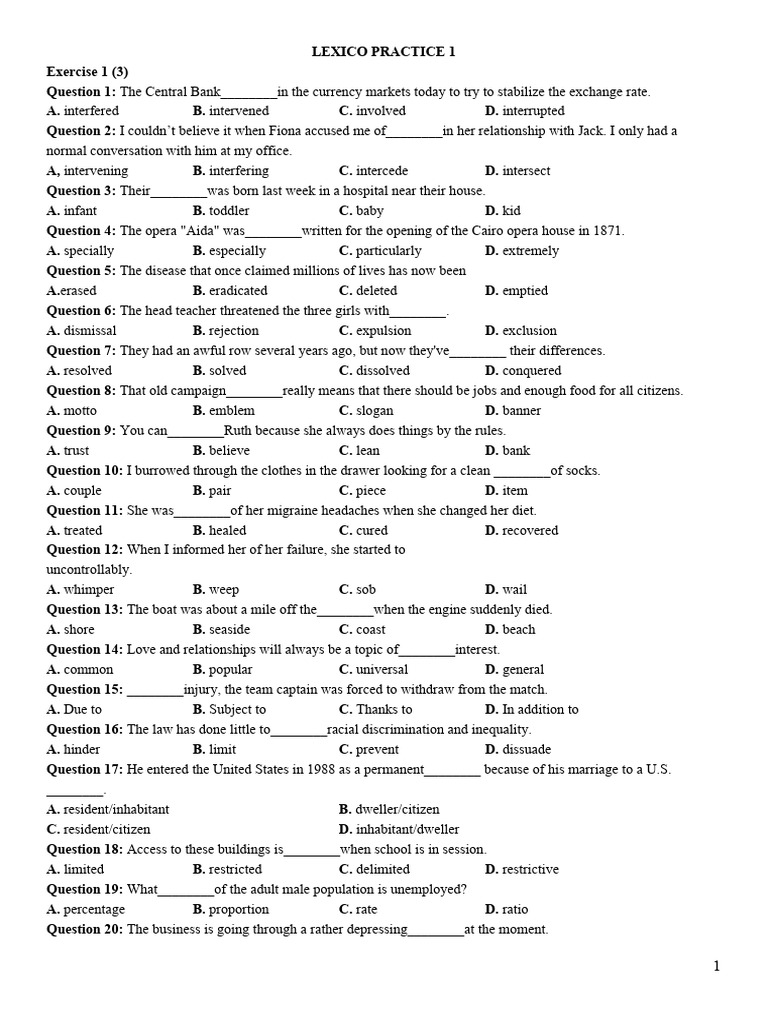 LEXICO PRACTICE 1

Exercise 1 (3)

Question 1: The Central Bank________in the currency markets today to try to stabilize the exchange rate.

A. interfered B. intervened C. involved D. interrupted

Question 2: I couldn't believe it when Fiona accused me of________in her relationship with Jack. I only had a normal conversation with him at my office.

A, intervening B. interfering C. intercede D. intersect

Question 3: Their________was born last week in a hospital near their house.

A. infant B. toddler C. baby D. kid

Question 4: The opera "Aida" was________written for the opening of the Cairo opera house in 1871.

A. specially B. especially C. particularly D. extremely

Question 5: The disease that once claimed millions of lives has now been

A.erased B. eradicated C. deleted D. emptied

Question 6: The head teacher threatened the three girls with________.

A. dismissal B. rejection C. expulsion D. exclusion

Question 7: They had an awful row several years ago, but now they've________ their differences.

A. resolved B. solved C. dissolved D. conquered

Question 8: That old campaign________really means that there should be jobs and enough food for all citizens.

A. motto B. emblem C. slogan D. banner

Question 9: You can________Ruth because she always does things by the rules.

A. trust B. believe C. lean D. bank

Question 10: I burrowed through the clothes in the drawer looking for a clean ________of socks.

A. couple B. pair C. piece D. item

Question 11: She was________of her migraine headaches when she changed her diet.

A. treated B. healed C. cured D. recovered

Question 12: When I informed her of her failure, she started to uncontrollably.

A. whimper B. weep C. sob D. wail

Question 13: The boat was about a mile off the________when the engine suddenly died.

A. shore B. seaside C. coast D. beach

Question 14: Love and relationships will always be a topic of________interest.

A. common B. popular C. universal D. general

Question 15: ________injury, the team captain was forced to withdraw from the match.

A. Due to B. Subject to C. Thanks to D. In addition to

Question 16: The law has done little to________racial discrimination and inequality.

A. hinder B. limit C. prevent D. dissuade

Question 17: He entered the United States in 1988 as a permanent________ because of his marriage to a U.S. ________.

A. resident/inhabitant B. dweller/citizen

C. resident/citizen D. inhabitant/dweller

Question 18: Access to these buildings is________when school is in session.

A. limited B. restricted C. delimited D. restrictive

Question 19: What________of the adult male population is unemployed?

A. percentage B. proportion C. rate D. ratio

Question 20: The business is going through a rather depressing________at the moment.

1